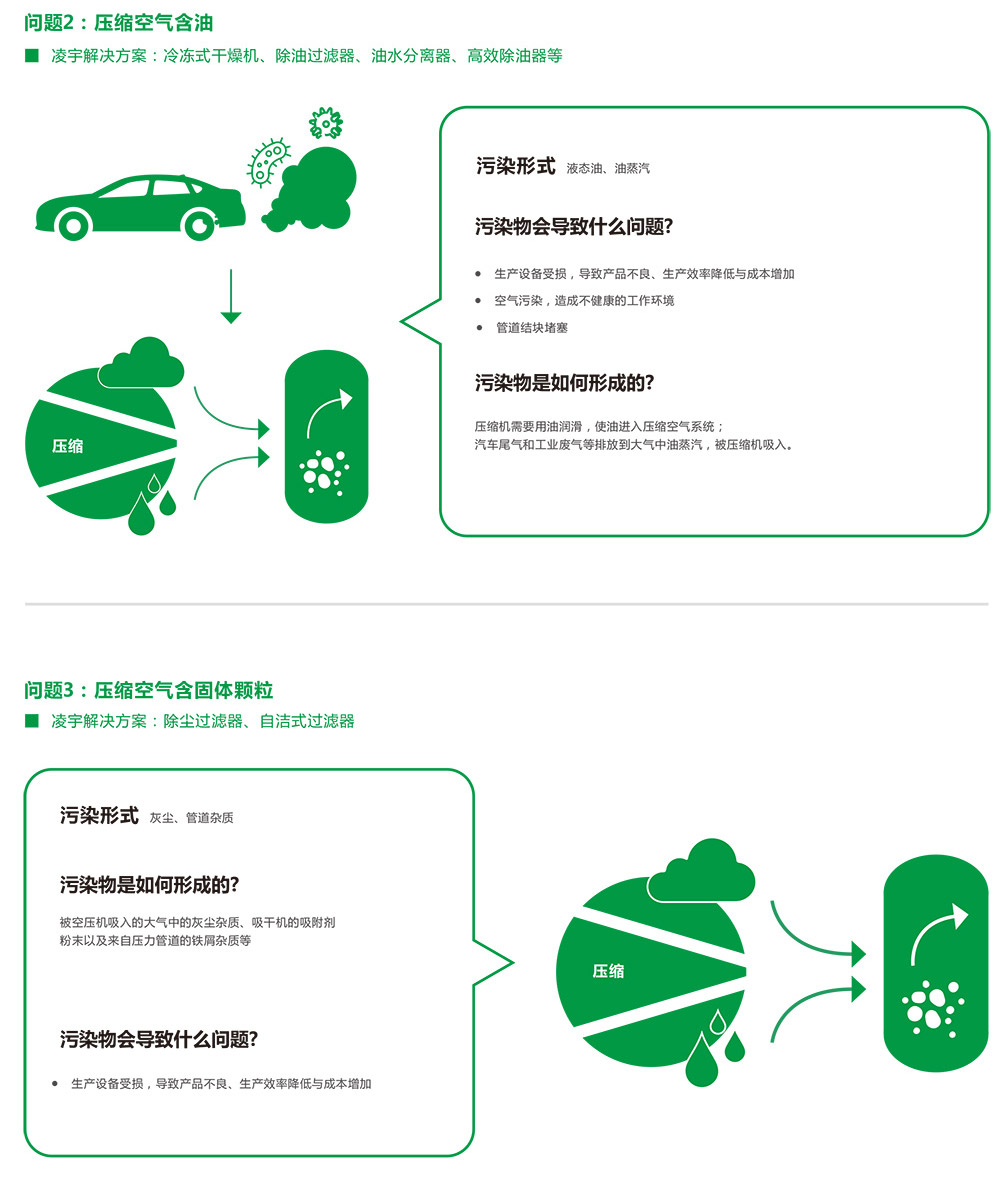 问题2：压缩空气含油

■ 凌宇解决方案：冷冻式干燥机、除油过滤器、油水分离器、高效除油器等

压缩

污染形式 液态油、油蒸汽

污染物会导致什么问题?

• 生产设备受损，导致产品不良、生产效率降低与成本增加
• 空气污染，造成不健康的工作环境
• 管道结块堵塞

污染物是如何形成的?

压缩机需要用油润滑，使油进入压缩空气系统；
汽车尾气和工业废气等排放到大气中油蒸汽，被压缩机吸入。

问题3：压缩空气含固体颗粒

■ 凌宇解决方案：除尘过滤器、自洁式过滤器

污染形式 灰尘、管道杂质

污染物是如何形成的?

被空压机吸入的大气中的灰尘杂质、吸干机的吸附剂粉末以及来自压力管道的铁屑杂质等

污染物会导致什么问题?

• 生产设备受损，导致产品不良、生产效率降低与成本增加

压缩